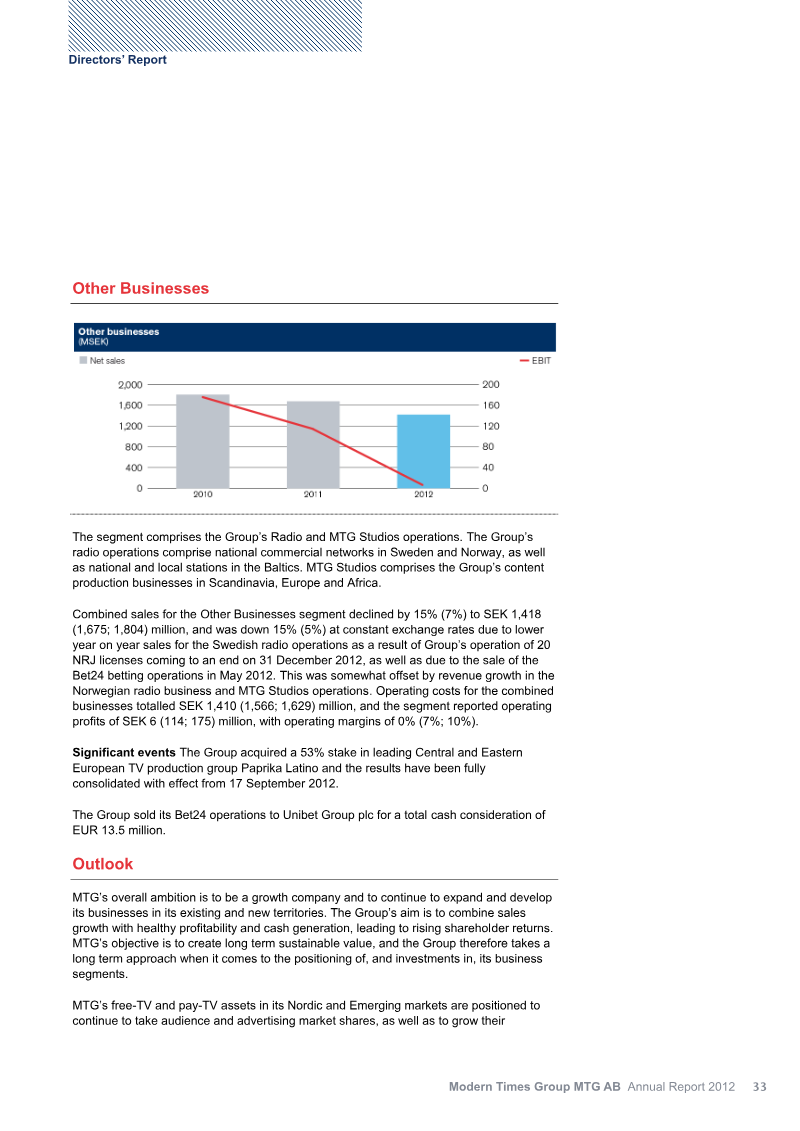 Directors' Report

Other Businesses

Other businesses
(MSEK)

Net sales

EBIT

2,000
1,600
1,200
800
400
0

200
160
120
80
40
0

2010
2011
2012

The segment comprises the Group's Radio and MTG Studios operations. The Group's radio operations comprise national commercial networks in Sweden and Norway, as well as national and local stations in the Baltics. MTG Studios comprises the Group's content production businesses in Scandinavia, Europe and Africa.

Combined sales for the Other Businesses segment declined by 15% (7%) to SEK 1,418 (1,675; 1,804) million, and was down 15% (5%) at constant exchange rates due to lower year on year sales for the Swedish radio operations as a result of Group's operation of 20 NRJ licenses coming to an end on 31 December 2012, as well as due to the sale of the Bet24 betting operations in May 2012. This was somewhat offset by revenue growth in the Norwegian radio business and MTG Studios operations. Operating costs for the combined businesses totalled SEK 1,410 (1,566; 1,629) million, and the segment reported operating profits of SEK 6 (114; 175) million, with operating margins of 0% (7%; 10%).

Significant events The Group acquired a 53% stake in leading Central and Eastern European TV production group Paprika Latino and the results have been fully consolidated with effect from 17 September 2012.

The Group sold its Bet24 operations to Unibet Group plc for a total cash consideration of EUR 13.5 million.

Outlook

MTG's overall ambition is to be a growth company and to continue to expand and develop its businesses in its existing and new territories. The Group's aim is to combine sales growth with healthy profitability and cash generation, leading to rising shareholder returns. MTG's objective is to create long term sustainable value, and the Group therefore takes a long term approach when it comes to the positioning of, and investments in, its business segments.

MTG's free-TV and pay-TV assets in its Nordic and Emerging markets are positioned to continue to take audience and advertising market shares, as well as to grow their

Modern Times Group MTG AB Annual Report 2012 33